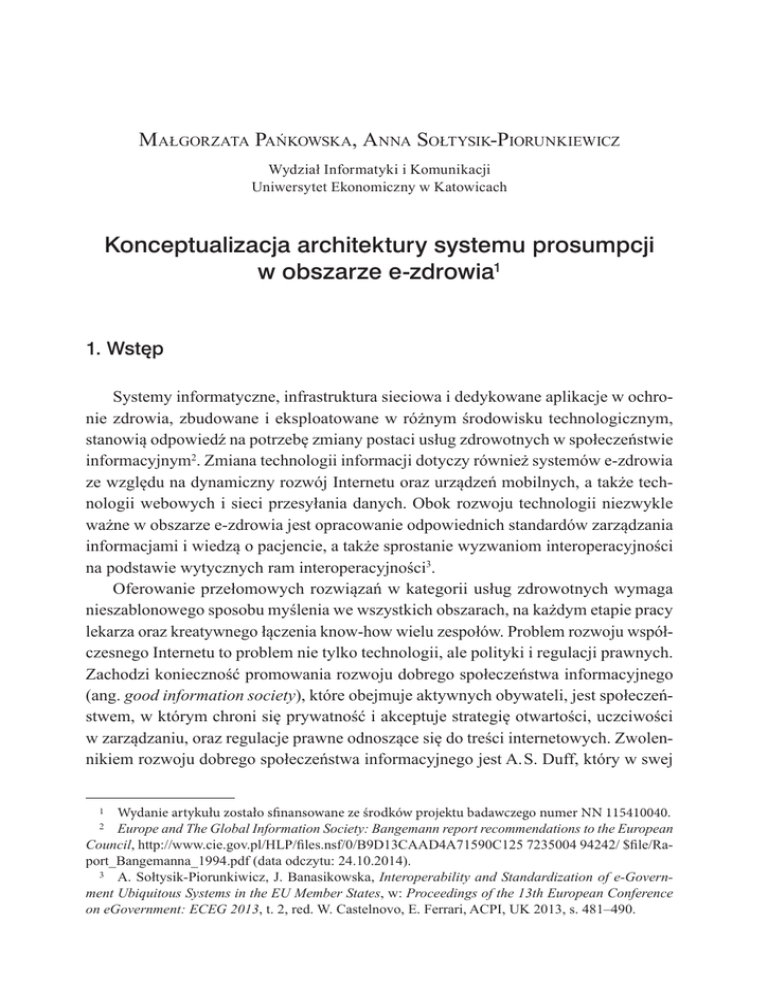 Małgorzata Pańkowska, Anna Sołtysik-Piorunkiewicz

Wydział Informatyki i Komunikacji
Uniwersytet Ekonomiczny w Katowicach

Konceptualizacja architektury systemu prosumpcji w obszarze e-zdrowia$^1$

1. Wstęp

Systemy informatyczne, infrastruktura sieciowa i dedykowane aplikacje w ochronie zdrowia, zbudowane i eksploatowane w różnym środowisku technologicznym, stanowią odpowiedź na potrzebę zmiany postaci usług zdrowotnych w społeczeństwie informacyjnym$^2$. Zmiana technologii informacji dotyczy również systemów e-zdrowia ze względu na dynamiczny rozwój Internetu oraz urządzeń mobilnych, a także technologii webowych i sieci przesyłania danych. Obok rozwoju technologii niezwykle ważne w obszarze e-zdrowia jest opracowanie odpowiednich standardów zarządzania informacjami i wiedzą o pacjencie, a także sprostanie wyzwaniom interoperacyjności na podstawie wytycznych ram interoperacyjności$^3$.

Oferowanie przełomowych rozwiązań w kategorii usług zdrowotnych wymaga nieszablonowego sposobu myślenia we wszystkich obszarach, na każdym etapie pracy lekarza oraz kreatywnego łączenia know-how wielu zespołów. Problem rozwoju współczesnego Internetu to problem nie tylko technologii, ale polityki i regulacji prawnych. Zachodzi konieczność promowania rozwoju dobrego społeczeństwa informacyjnego (ang. good information society), które obejmuje aktywnych obywateli, jest społeczeństwem, w którym chroni się prywatność i akceptuje strategię otwartości, uczciwości w zarządzaniu, oraz regulacje prawne odnoszące się do treści internetowych. Zwolennikiem rozwoju dobrego społeczeństwa informacyjnego jest A.S. Duff, który w swej

$^1$ Wydanie artykułu zostało sfinansowane ze środków projektu badawczego numer NN 115410040.
$^2$ Europe and The Global Information Society: Bangemann report recommendations to the European Council, http://www.cie.gov.pl/HLP/files.nsf/0/B9D13CAAD4A71590C125 7235004 94242/ $file/Raport_Bangemanna_1994.pdf (data odczytu: 24.10.2014).
$^3$ A. Sołtysik-Piorunkiewicz, J. Banasikowska, Interoperability and Standardization of e-Government Ubiquitous Systems in the EU Member States, w: Proceedings of the 13th European Conference on eGovernment: ECEG 2013, t. 2, red. W. Castelnovo, E. Ferrari, ACPI, UK 2013, s. 481–490.